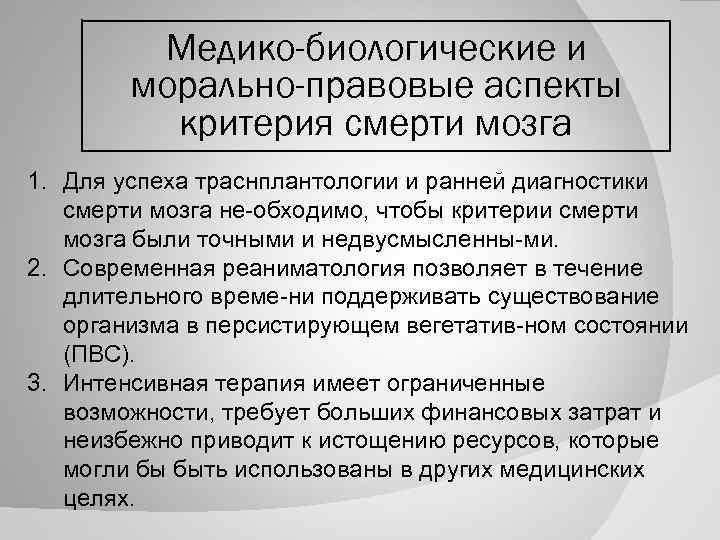 Медико-биологические и морально-правовые аспекты критерия смерти мозга

1. Для успеха траснплантологии и ранней диагностики смерти мозга не-обходимо, чтобы критерии смерти мозга были точными и недвусмысленны-ми.
2. Современная реаниматология позволяет в течение длительного време-ни поддерживать существование организма в персистирующем вегетатив-ном состоянии (ПВС).
3. Интенсивная терапия имеет ограниченные возможности, требует больших финансовых затрат и неизбежно приводит к истощению ресурсов, которые могли бы быть использованы в других медицинских целях.